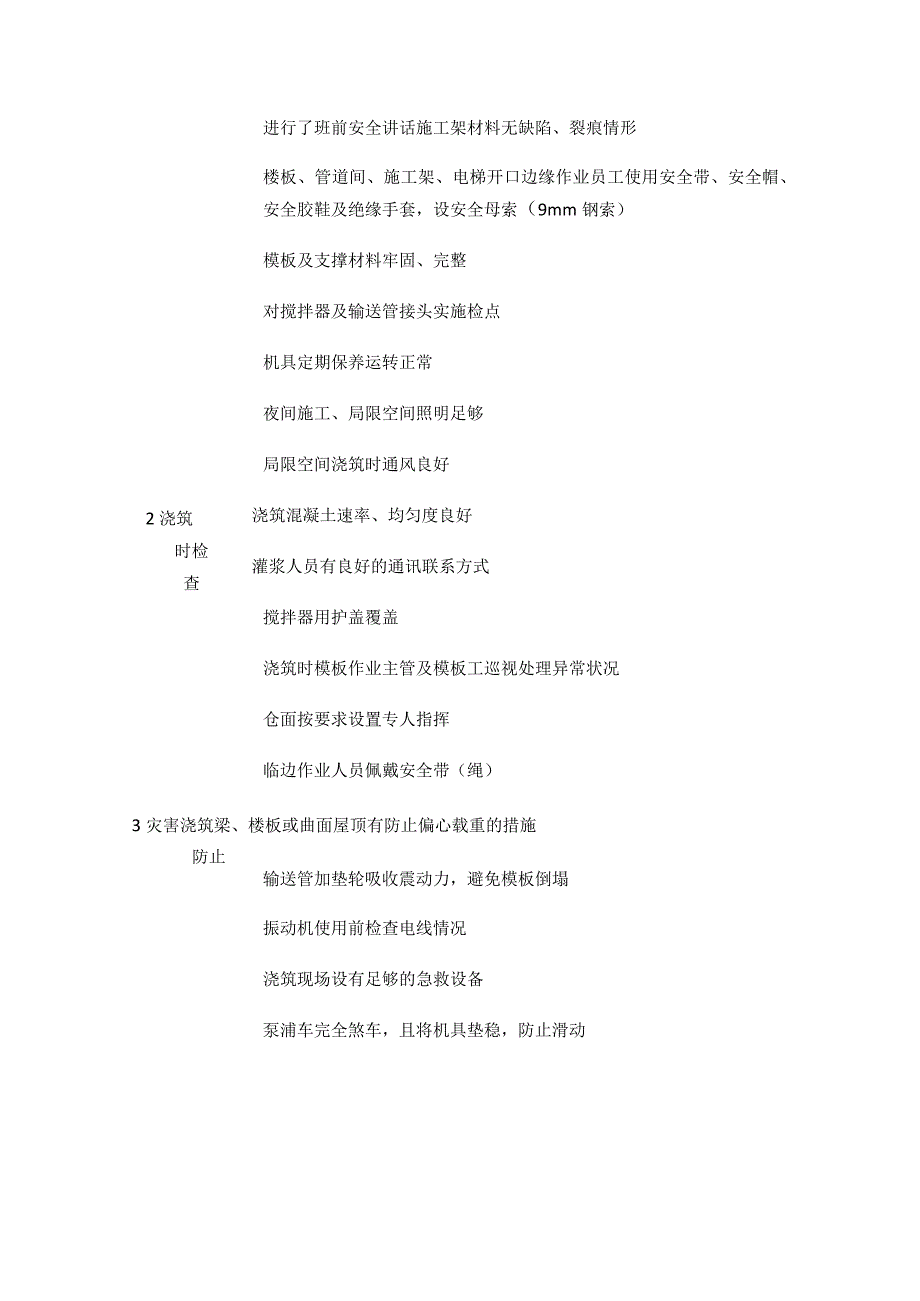 进行了班前安全讲话施工架材料无缺陷、裂痕情形

楼板、管道间、施工架、电梯开口边缘作业员工使用安全带、安全帽、安全胶鞋及绝缘手套，设安全母索（9mm 钢索）

模板及支撑材料牢固、完整

对搅拌器及输送管接头实施检点

机具定期保养运转正常

夜间施工、局限空间照明足够

局限空间浇筑时通风良好

2 浇筑时检查

浇筑混凝土速率、均匀度良好

灌浆人员有良好的通讯联系方式

搅拌器用护盖覆盖

浇筑时模板作业主管及模板工巡视处理异常状况

仓面按要求设置专人指挥

临边作业人员佩戴安全带（绳）

3 灾害防止

浇筑梁、楼板或曲面屋顶有防止偏心载重的措施

输送管加垫轮吸收震动力，避免模板倒塌

振动机使用前检查电线情况

浇筑现场设有足够的急救设备

泵浦车完全煞车，且将机具垫稳，防止滑动